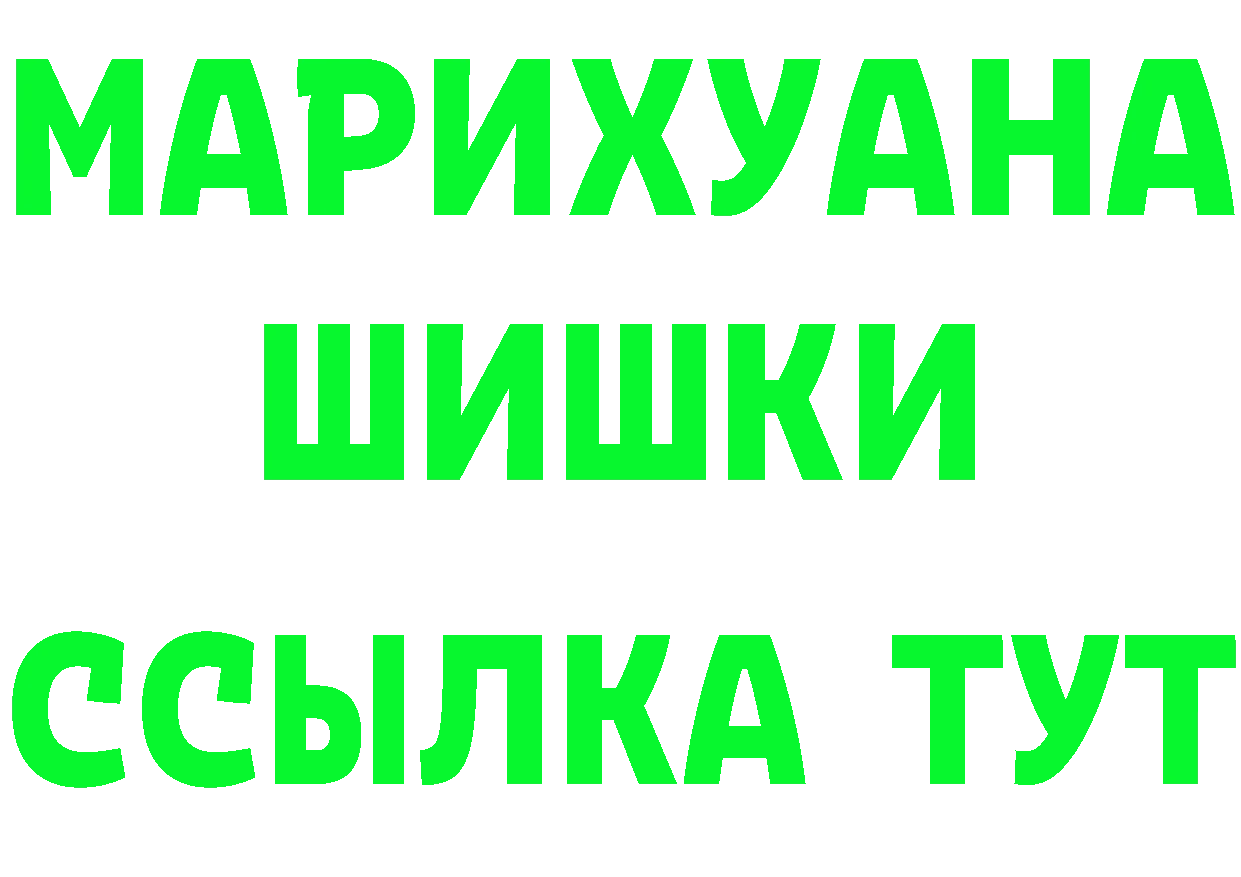 МАРИХУАНА
ШИШКИ
ССЫЛКА ТУТ